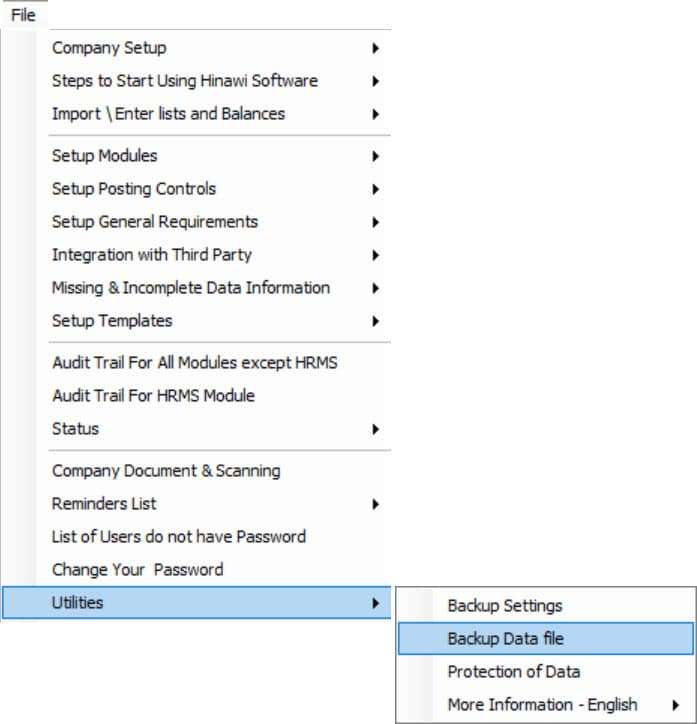 File

Company Setup
Steps to Start Using Hinawi Software
Import \ Enter lists and Balances

Setup Modules
Setup Posting Controls
Setup General Requirements
Integration with Third Party
Missing & Incomplete Data Information
Setup Templates

Audit Trail For All Modules except HRMS
Audit Trail For HRMS Module
Status

Company Document & Scanning
Reminders List
List of Users do not have Password
Change Your Password
Utilities

Backup Settings
Backup Data file
Protection of Data
More Information - English